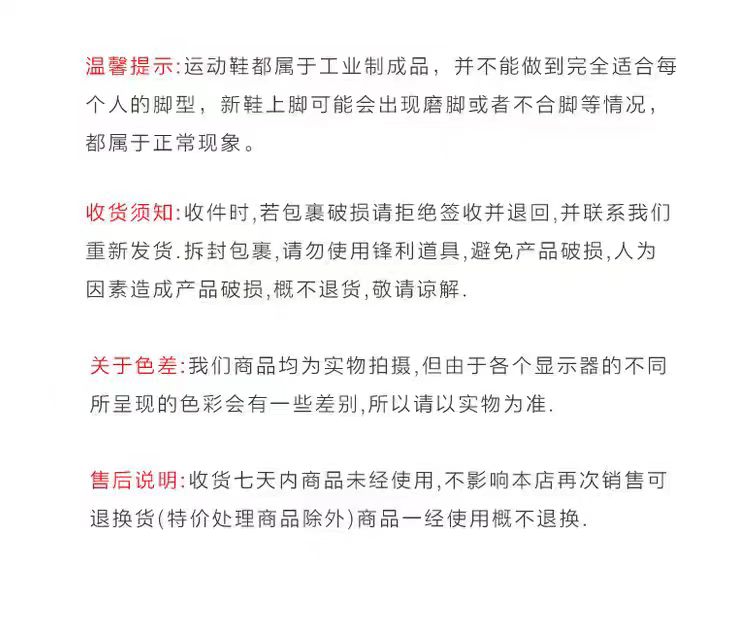 温馨提示:运动鞋都属于工业制成品，并不能做到完全适合每个人的脚型，新鞋上脚可能会出现磨脚或者不合脚等情况，都属于正常现象。

收货须知:收件时,若包裹破损请拒绝签收并退回,并联系我们重新发货.拆封包裹,请勿使用锋利道具,避免产品破损,人为因素造成产品破损,概不退货,敬请谅解.

关于色差:我们商品均为实物拍摄,但由于各个显示器的不同所呈现的色彩会有一些差别,所以请以实物为准.

售后说明:收货七天内商品未经使用,不影响本店再次销售可退换货(特价处理商品除外)商品一经使用概不退换.